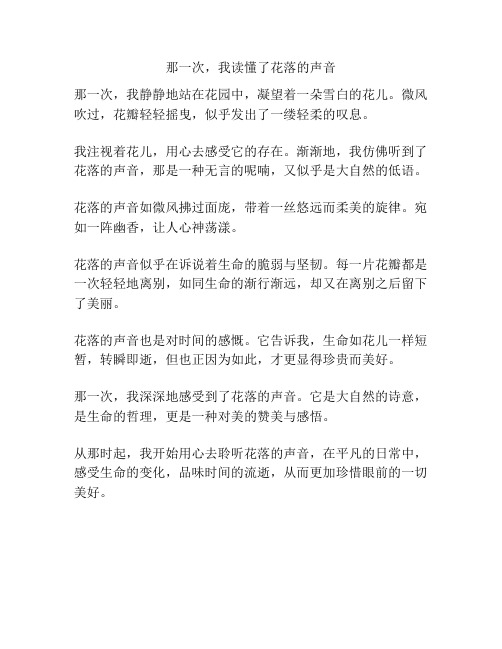 那一次，我读懂了花落的声音

那一次，我静静地站在花园中，凝望着一朵雪白的花儿。微风吹过，花瓣轻轻摇曳，似乎发出了一缕轻柔的叹息。

我注视着花儿，用心去感受它的存在。渐渐地，我仿佛听到了花落的声音，那是一种无言的呢喃，又似乎是大自然的低语。

花落的声音如微风拂过面庞，带着一丝悠远而柔美的旋律。宛如一阵幽香，让人心神荡漾。

花落的声音似乎在诉说着生命的脆弱与坚韧。每一片花瓣都是一次轻轻地离别，如同生命的渐行渐远，却又在离别之后留下了美丽。

花落的声音也是对时间的感慨。它告诉我，生命如花儿一样短暂，转瞬即逝，但也正因为如此，才更显得珍贵而美好。

那一次，我深深地感受到了花落的声音。它是大自然的诗意，是生命的哲理，更是一种对美的赞美与感悟。

从那时起，我开始用心去聆听花落的声音，在平凡的日常中，感受生命的变化，品味时间的流逝，从而更加珍惜眼前的一切美好。